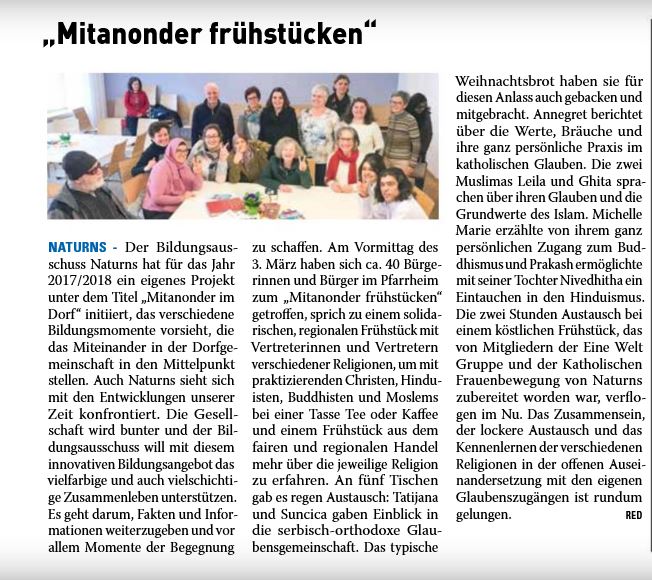 „Mitanonder frühstücken“

NATURNS - Der Bildungsausschuss Naturns hat für das Jahr 2017/2018 ein eigenes Projekt unter dem Titel „Mitanonder im Dorf“ initiiert, das verschiedene Bildungsmomente vorsieht, die das Miteinander in der Dorfgemeinschaft in den Mittelpunkt stellen. Auch Naturns sieht sich mit den Entwicklungen unserer Zeit konfrontiert. Die Gesellschaft wird bunter und der Bildungsausschuss will mit diesem innovativen Bildungsangebot das vielfarbige und auch vielschichtige Zusammenleben unterstützen. Es geht darum, Fakten und Informationen weiterzugeben und vor allem Momente der Begegnung zu schaffen. Am Vormittag des 3. März haben sich ca. 40 Bürgerinnen und Bürger im Pfarrheim zum „Mitanonder frühstücken“ getroffen, sprich zu einem solidarischen, regionalen Frühstück mit Vertreterinnen und Vertretern verschiedener Religionen, um mit praktizierenden Christen, Hinduisten, Buddhisten und Moslems bei einer Tasse Tee oder Kaffee und einem Frühstück aus dem fairen und regionalen Handel mehr über die jeweilige Religion zu erfahren. An fünf Tischen gab es regen Austausch: Tatijana und Suncica gaben Einblick in die serbisch-orthodoxe Glaubensgemeinschaft. Das typische Weihnachtsbrot haben sie für diesen Anlass auch gebacken und mitgebracht. Annegret berichtet über die Werte, Bräuche und ihre ganz persönliche Praxis im katholischen Glauben. Die zwei Muslimas Leila und Ghita sprachen über ihren Glauben und die Grundwerte des Islam. Michelle Marie erzählte von ihrem ganz persönlichen Zugang zum Buddhismus und Prakash ermöglichte mit seiner Tochter Nivedhitha ein Eintauchen in den Hinduismus. Die zwei Stunden Austausch bei einem köstlichen Frühstück, das von Mitgliedern der Eine Welt Gruppe und der Katholischen Frauenbewegung von Naturns zubereitet worden war, verflogen im Nu. Das Zusammensein, der lockere Austausch und das Kennenlernen der verschiedenen Religionen in der offenen Auseinandersetzung mit den eigenen Glaubenszugängen ist rundum gelungen. RED